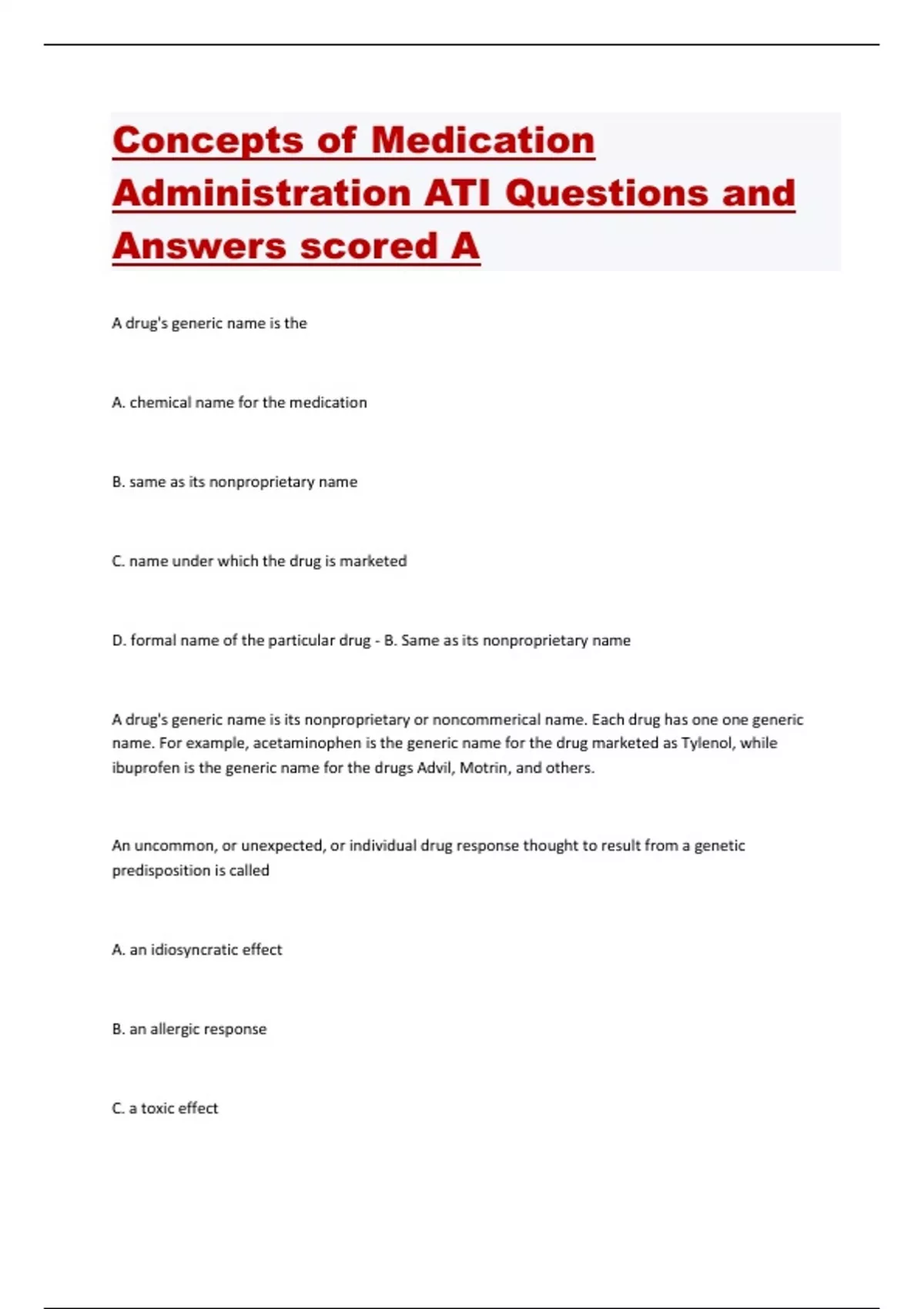 Concepts of Medication Administration ATI Questions and Answers scored A

A drug's generic name is the

A. chemical name for the medication

B. same as its nonproprietary name

C. name under which the drug is marketed

D. formal name of the particular drug - B. Same as its nonproprietary name

A drug's generic name is its nonproprietary or noncommerical name. Each drug has one one generic name. For example, acetaminophen is the generic name for the drug marketed as Tylenol, while ibuprofen is the generic name for the drugs Advil, Motrin, and others.

An uncommon, or unexpected, or individual drug response thought to result from a genetic predisposition is called

A. an idiosyncratic effect

B. an allergic response

C. a toxic effect